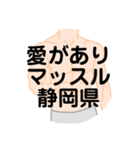 愛があり
マッスル
静岡県